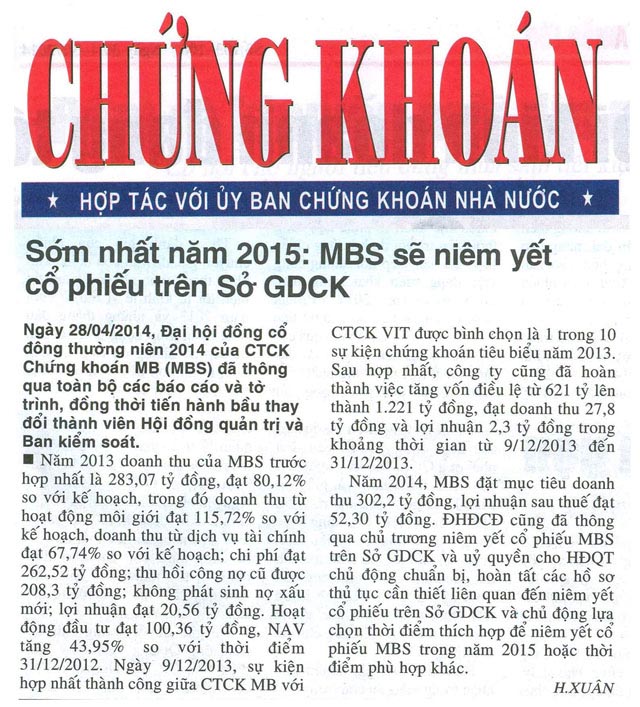 CHỨNG KHOÁN

★ HỢP TÁC VỚI ỦY BAN CHỨNG KHOÁN NHÀ NƯỚC ★

Sớm nhất năm 2015: MBS sẽ niêm yết cổ phiếu trên Sở GDCK

Ngày 28/04/2014, Đại hội đồng cổ đông thường niên 2014 của CTCK Chứng khoán MB (MBS) đã thông qua toàn bộ các báo cáo và tờ trình, đồng thời tiến hành bầu thay đổi thành viên Hội đồng quản trị và Ban kiểm soát.

■ Năm 2013 doanh thu của MBS trước hợp nhất là 283,07 tỷ đồng, đạt 80,12% so với kế hoạch, trong đó doanh thu từ hoạt động môi giới đạt 115,72% so với kế hoạch, doanh thu từ dịch vụ tài chính đạt 67,74% so với kế hoạch; chi phí đạt 262,52 tỷ đồng; thu hồi công nợ cũ được 208,3 tỷ đồng; không phát sinh nợ xấu mới; lợi nhuận đạt 20,56 tỷ đồng. Hoạt động đầu tư đạt 100,36 tỷ đồng, NAV tăng 43,95% so với thời điểm 31/12/2012. Ngày 9/12/2013, sự kiện hợp nhất thành công giữa CTCK MB với CTCK VIT được bình chọn là 1 trong 10 sự kiện chứng khoán tiêu biểu năm 2013. Sau hợp nhất, công ty cũng đã hoàn thành việc tăng vốn điều lệ từ 621 tỷ lên thành 1.221 tỷ đồng, đạt doanh thu 27,8 tỷ đồng và lợi nhuận 2,3 tỷ đồng trong khoảng thời gian từ 9/12/2013 đến 31/12/2013.

Năm 2014, MBS đặt mục tiêu doanh thu 302,2 tỷ đồng, lợi nhuận sau thuế đạt 52,30 tỷ đồng. ĐHĐCĐ cũng đã thông qua chủ trương niêm yết cổ phiếu MBS trên Sở GDCK và uỷ quyền cho HĐQT chủ động chuẩn bị, hoàn tất các hồ sơ thủ tục cần thiết liên quan đến niêm yết cổ phiếu trên Sở GDCK và chủ động lựa chọn thời điểm thích hợp để niêm yết cổ phiếu MBS trong năm 2015 hoặc thời điểm phù hợp khác.

H.XUÂN